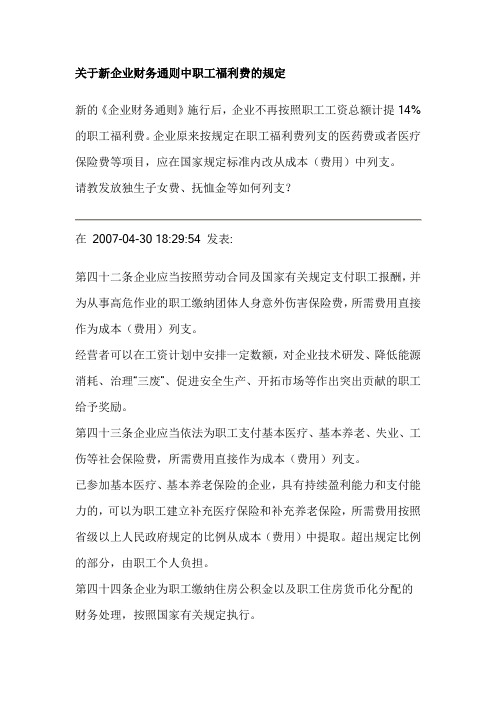 关于新企业财务通则中职工福利费的规定

新的《企业财务通则》施行后，企业不再按照职工工资总额计提 14% 的职工福利费。企业原来按规定在职工福利费列支的医药费或者医疗保险费等项目，应在国家规定标准内改从成本（费用）中列支。
请教发放独生子女费、抚恤金等如何列支?

在 2007-04-30 18:29:54 发表:

第四十二条企业应当按照劳动合同及国家有关规定支付职工报酬，并为从事高危作业的职工缴纳团体人身意外伤害保险费，所需费用直接作为成本（费用）列支。
经营者可以在工资计划中安排一定数额，对企业技术研发、降低能源消耗、治理"三废"、促进安全生产、开拓市场等作出突出贡献的职工给予奖励。
第四十三条企业应当依法为职工支付基本医疗、基本养老、失业、工伤等社会保险费，所需费用直接作为成本（费用）列支。
已参加基本医疗、基本养老保险的企业，具有持续盈利能力和支付能力的，可以为职工建立补充医疗保险和补充养老保险，所需费用按照省级以上人民政府规定的比例从成本（费用）中提取。超出规定比例的部分，由职工个人负担。
第四十四条企业为职工缴纳住房公积金以及职工住房货币化分配的财务处理，按照国家有关规定执行。